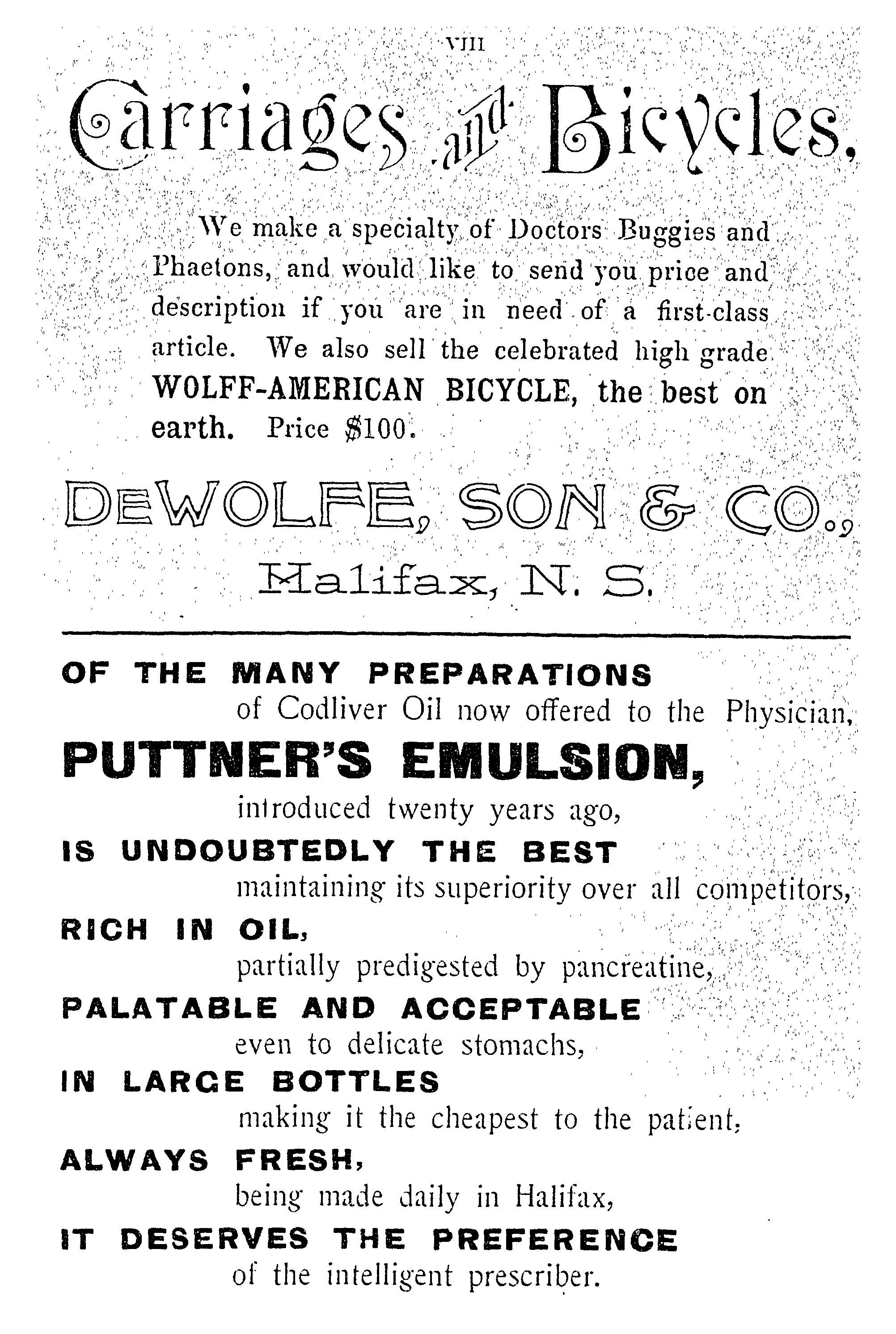 VIII

Carriages and Bicycles.

We make a specialty of Doctors Buggies and Phaetons, and would like to send you price and description if you are in need of a first-class article. We also sell the celebrated high grade WOLFF-AMERICAN BICYCLE, the best on earth. Price $100.

DEWOLFE, SON & CO.,
Halifax, N. S.

OF THE MANY PREPARATIONS
of Codliver Oil now offered to the Physician,
PUTTNER'S EMULSION,
introduced twenty years ago,
IS UNDOUBTEDLY THE BEST
maintaining its superiority over all competitors,
RICH IN OIL,
partially predigested by pancreatine,
PALATABLE AND ACCEPTABLE
even to delicate stomachs,
IN LARGE BOTTLES
making it the cheapest to the patient,
ALWAYS FRESH,
being made daily in Halifax,
IT DESERVES THE PREFERENCE
of the intelligent prescriber.